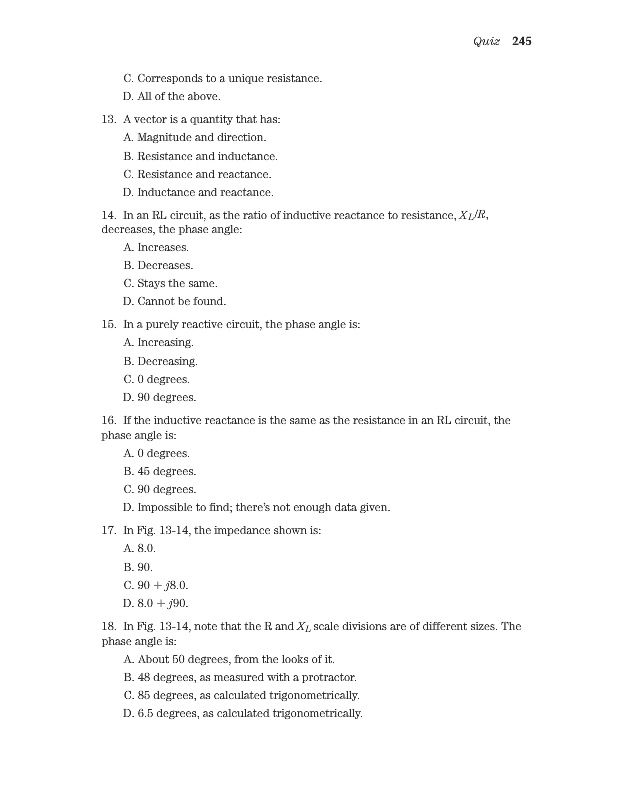 Quiz 245

C. Corresponds to a unique resistance.

D. All of the above.

13. A vector is a quantity that has:

A. Magnitude and direction.

B. Resistance and inductance.

C. Resistance and reactance.

D. Inductance and reactance.

14. In an RL circuit, as the ratio of inductive reactance to resistance, $X_L/R$, decreases, the phase angle:

A. Increases.

B. Decreases.

C. Stays the same.

D. Cannot be found.

15. In a purely reactive circuit, the phase angle is:

A. Increasing.

B. Decreasing.

C. 0 degrees.

D. 90 degrees.

16. If the inductive reactance is the same as the resistance in an RL circuit, the phase angle is:

A. 0 degrees.

B. 45 degrees.

C. 90 degrees.

D. Impossible to find; there's not enough data given.

17. In Fig. 13-14, the impedance shown is:

A. 8.0.

B. 90.

C. $90 + j8.0$.

D. $8.0 + j90$.

18. In Fig. 13-14, note that the R and $X_L$ scale divisions are of different sizes. The phase angle is:

A. About 50 degrees, from the looks of it.

B. 48 degrees, as measured with a protractor.

C. 85 degrees, as calculated trigonometrically.

D. 6.5 degrees, as calculated trigonometrically.